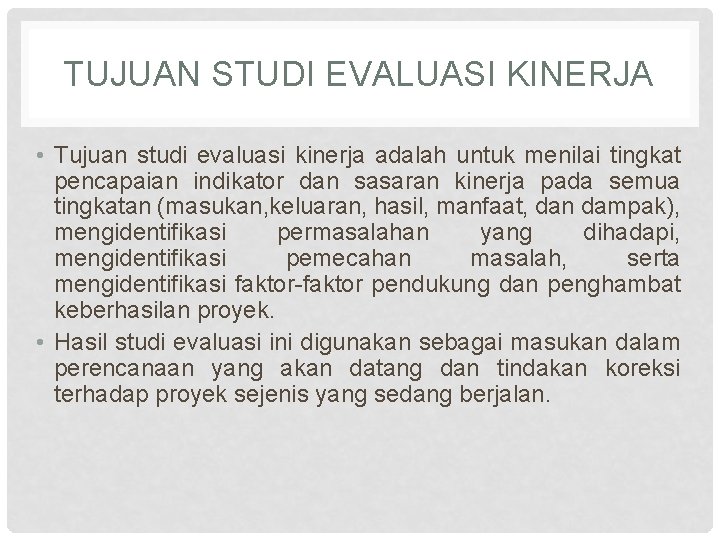 TUJUAN STUDI EVALUASI KINERJA

• Tujuan studi evaluasi kinerja adalah untuk menilai tingkat pencapaian indikator dan sasaran kinerja pada semua tingkatan (masukan,keluaran, hasil, manfaat, dan dampak), mengidentifikasi permasalahan yang dihadapi, mengidentifikasi pemecahan masalah, serta mengidentifikasi faktor-faktor pendukung dan penghambat keberhasilan proyek.

• Hasil studi evaluasi ini digunakan sebagai masukan dalam perencanaan yang akan datang dan tindakan koreksi terhadap proyek sejenis yang sedang berjalan.